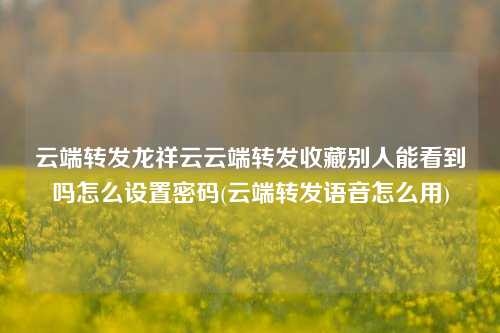 云端转发龙祥云云端转发收藏别人能看到吗怎么设置密码(云端转发语音怎么用)